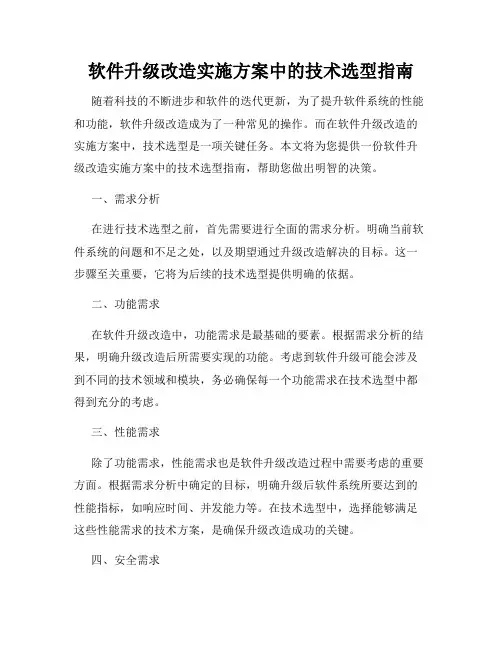 软件升级改造实施方案中的技术选型指南

随着科技的不断进步和软件的迭代更新，为了提升软件系统的性能和功能，软件升级改造成为了一种常见的操作。而在软件升级改造的实施方案中，技术选型是一项关键任务。本文将为您提供一份软件升级改造实施方案中的技术选型指南，帮助您做出明智的决策。

一、需求分析

在进行技术选型之前，首先需要进行全面的需求分析。明确当前软件系统的问题和不足之处，以及期望通过升级改造解决的目标。这一步骤至关重要，它将为后续的技术选型提供明确的依据。

二、功能需求

在软件升级改造中，功能需求是最基础的要素。根据需求分析的结果，明确升级改造后所需要实现的功能。考虑到软件升级可能会涉及到不同的技术领域和模块，务必确保每一个功能需求在技术选型中都得到充分的考虑。

三、性能需求

除了功能需求，性能需求也是软件升级改造过程中需要考虑的重要方面。根据需求分析中确定的目标，明确升级后软件系统所要达到的性能指标，如响应时间、并发能力等。在技术选型中，选择能够满足这些性能需求的技术方案，是确保升级改造成功的关键。

四、安全需求